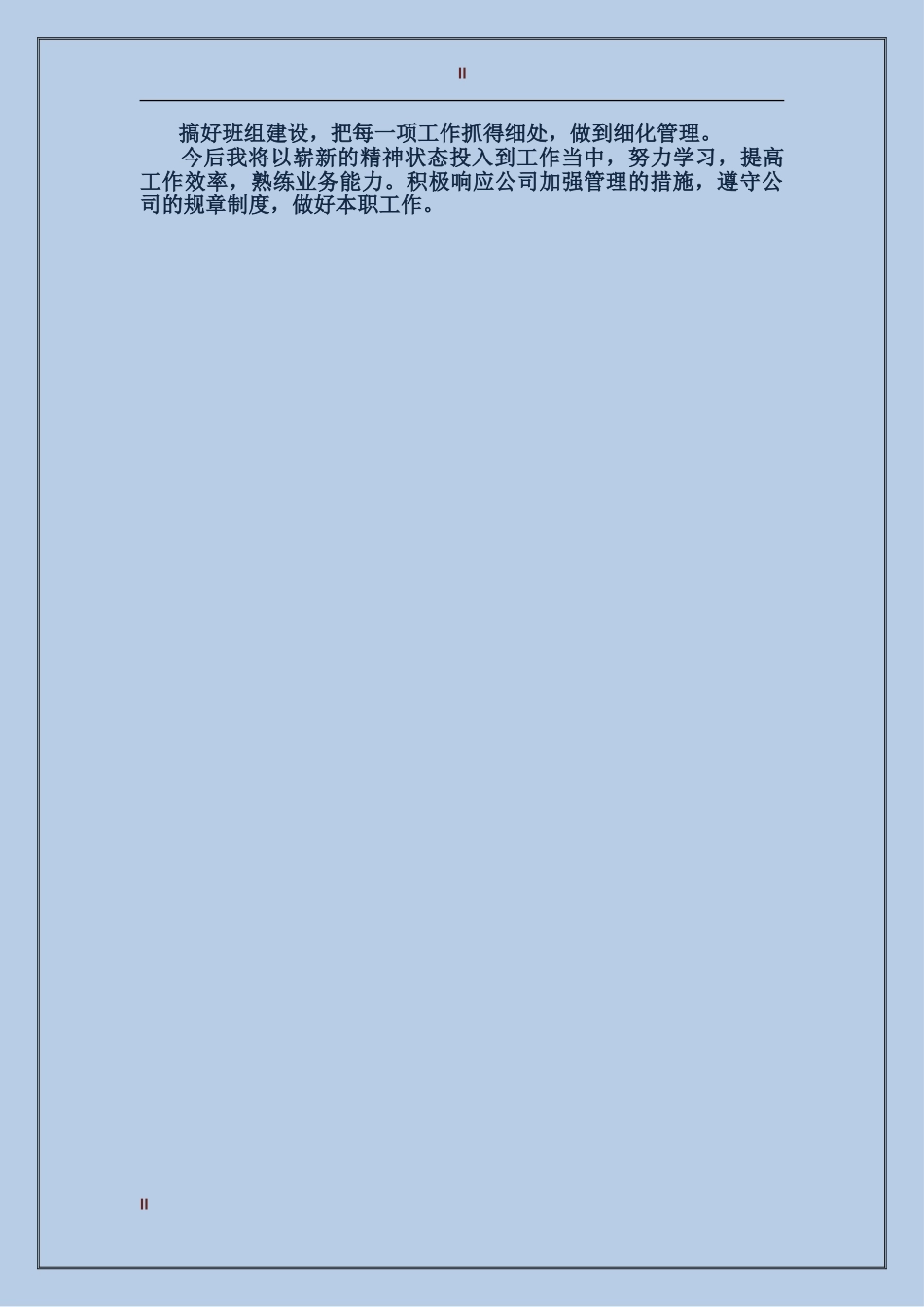 II

搞好班组建设，把每一项工作抓得细处，做到细化管理。

今后我将以崭新的精神状态投入到工作当中，努力学习，提高工作效率，熟练业务能力。积极响应公司加强管理的措施，遵守公司的规章制度，做好本职工作。

II